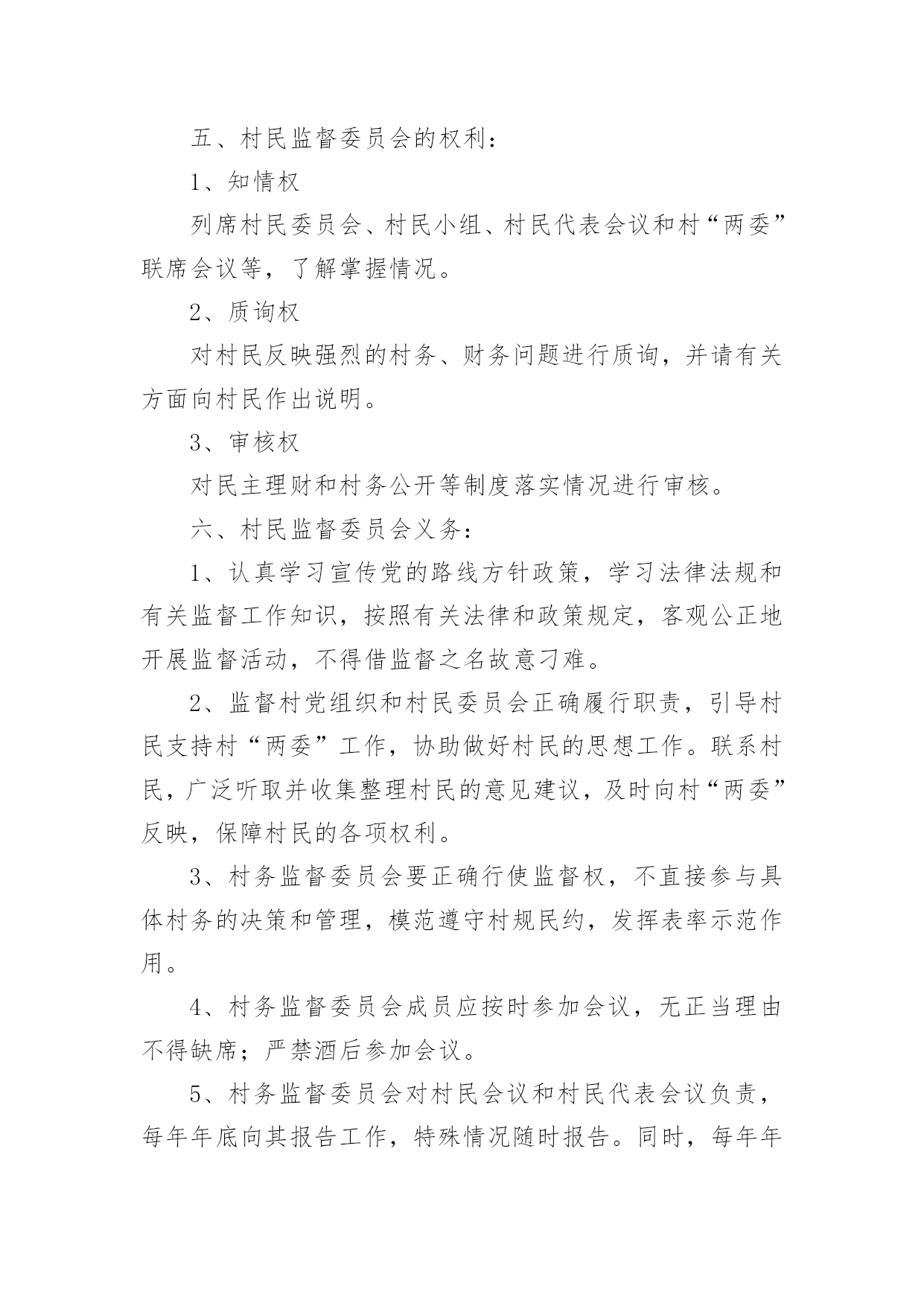 五、村民监督委员会的权利：

1、知情权

列席村民委员会、村民小组、村民代表会议和村“两委”联席会议等，了解掌握情况。

2、质询权

对村民反映强烈的村务、财务问题进行质询，并请有关方面向村民作出说明。

3、审核权

对民主理财和村务公开等制度落实情况进行审核。

六、村民监督委员会义务：

1、认真学习宣传党的路线方针政策，学习法律法规和有关监督工作知识，按照有关法律和政策规定，客观公正地开展监督活动，不得借监督之名故意刁难。

2、监督村党组织和村民委员会正确履行职责，引导村民支持村“两委”工作，协助做好村民的思想工作。联系村民，广泛听取并收集整理村民的意见建议，及时向村“两委”反映，保障村民的各项权利。

3、村务监督委员会要正确行使监督权，不直接参与具体村务的决策和管理，模范遵守村规民约，发挥表率示范作用。

4、村务监督委员会成员应按时参加会议，无正当理由不得缺席；严禁酒后参加会议。

5、村务监督委员会对村民会议和村民代表会议负责，每年年底向其报告工作，特殊情况随时报告。同时，每年年